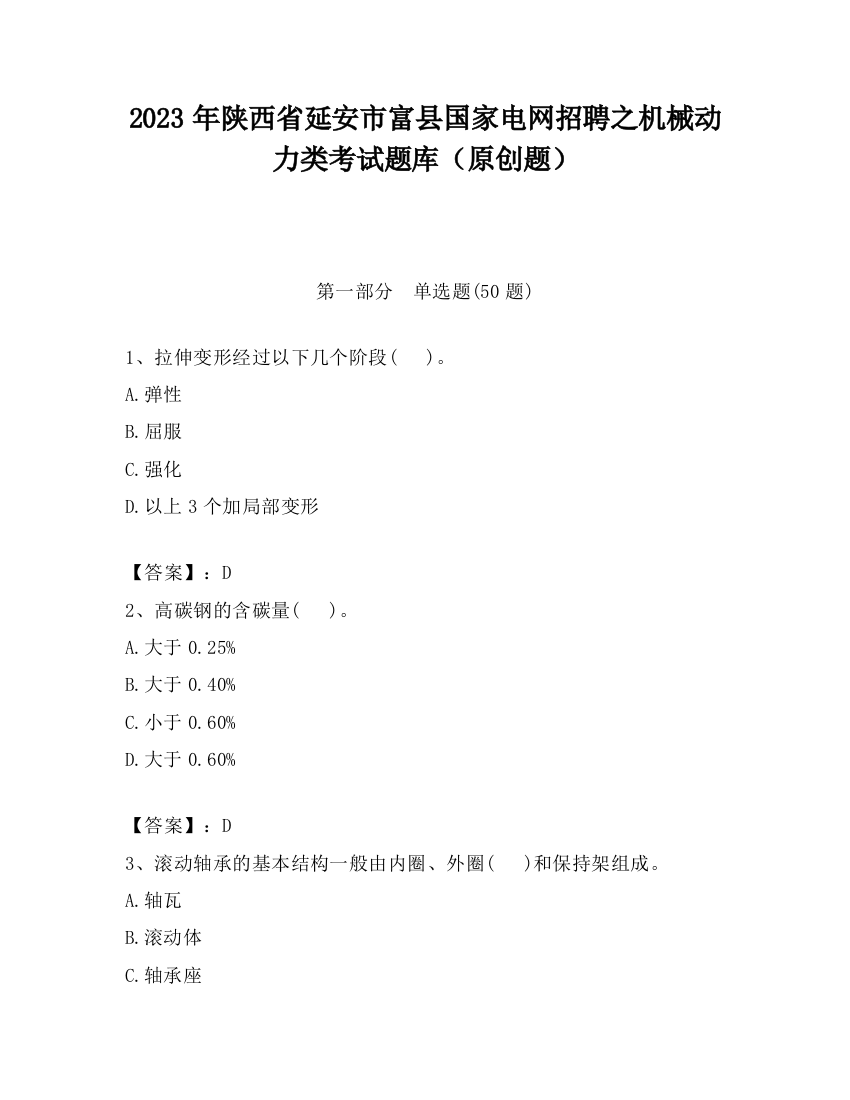 2023 年陕西省延安市富县国家电网招聘之机械动力类考试题库（原创题）

第一部分　单选题(50 题)

1、拉伸变形经过以下几个阶段(　　)。

A.弹性

B.屈服

C.强化

D.以上 3 个加局部变形

【答案】：D

2、高碳钢的含碳量(　　)。

A.大于 0.25%

B.大于 0.40%

C.小于 0.60%

D.大于 0.60%

【答案】：D

3、滚动轴承的基本结构一般由内圈、外圈(　　)和保持架组成。

A.轴瓦

B.滚动体

C.轴承座